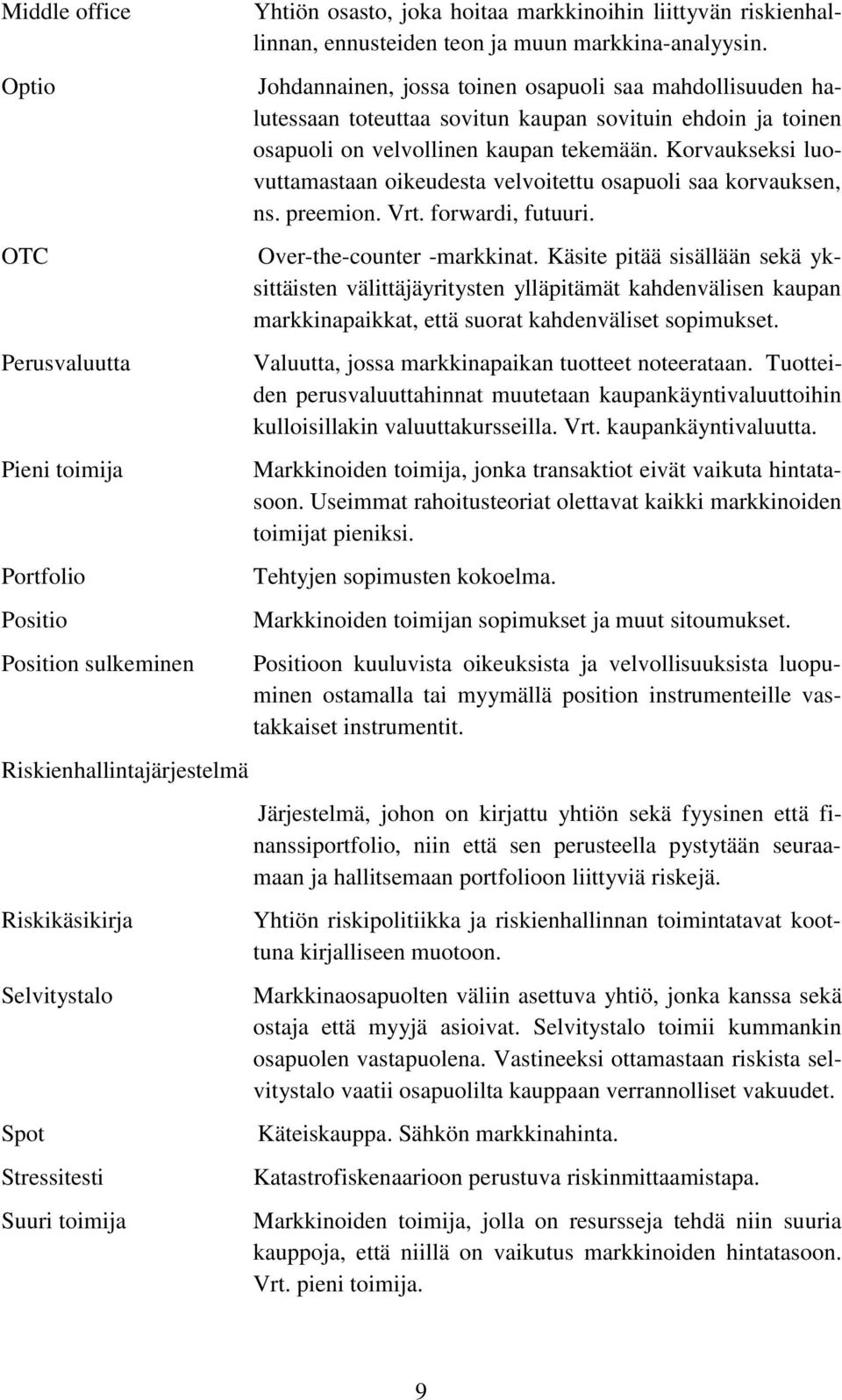 Middle office

Yhtiön osasto, joka hoitaa markkinoihin liittyvän riskienhallinnan, ennusteiden teon ja muun markkina-analyysin.

Optio

Johdannainen, jossa toinen osapuoli saa mahdollisuuden halutessaan toteuttaa sovitun kaupan sovituin ehdoin ja toinen osapuoli on velvollinen kaupan tekemään. Korvaukseksi luovuttamastaan oikeudesta velvoitettu osapuoli saa korvauksen, ns. preemion. Vrt. forwardi, futuuri.

OTC

Over-the-counter -markkinat. Käsite pitää sisällään sekä yksittäisten välittäjäyritysten ylläpitämät kahdenvälisen kaupan markkinapaikkat, että suorat kahdenväliset sopimukset.

Perusvaluutta

Valuutta, jossa markkinapaikan tuotteet noteerataan. Tuotteiden perusvaluuttahinnat muutetaan kaupankäyntivaluuttoihin kulloisillakin valuuttakursseilla. Vrt. kaupankäyntivaluutta.

Pieni toimija

Markkinoiden toimija, jonka transaktiot eivät vaikuta hintatasoon. Useimmat rahoitusteoriat olettavat kaikki markkinoiden toimijat pieniksi.

Portfolio

Tehtyjen sopimusten kokoelma.

Positio

Markkinoiden toimijan sopimukset ja muut sitoumukset.

Position sulkeminen

Positioon kuuluvista oikeuksista ja velvollisuuksista luopuminen ostamalla tai myymällä position instrumenteille vastakkaiset instrumentit.

Riskienhallintajärjestelmä

Järjestelmä, johon on kirjattu yhtiön sekä fyysinen että finanssiportfolio, niin että sen perusteella pystytään seuraamaan ja hallitsemaan portfolioon liittyviä riskejä.

Riskikäsikirja

Yhtiön riskipolitiikka ja riskienhallinnan toimintatavat koottuna kirjalliseen muotoon.

Selvitystalo

Markkinaosapuolten väliin asettuva yhtiö, jonka kanssa sekä ostaja että myyjä asioivat. Selvitystalo toimii kummankin osapuolen vastapuolena. Vastineeksi ottamastaan riskista selvitystalo vaatii osapuolilta kauppaan verrannolliset vakuudet.

Spot

Käteiskauppa. Sähkön markkinahinta.

Stressitesti

Katastrofiskenaarioon perustuva riskinmittaamistapa.

Suuri toimija

Markkinoiden toimija, jolla on resursseja tehdä niin suuria kauppoja, että niillä on vaikutus markkinoiden hintatasoon. Vrt. pieni toimija.

9